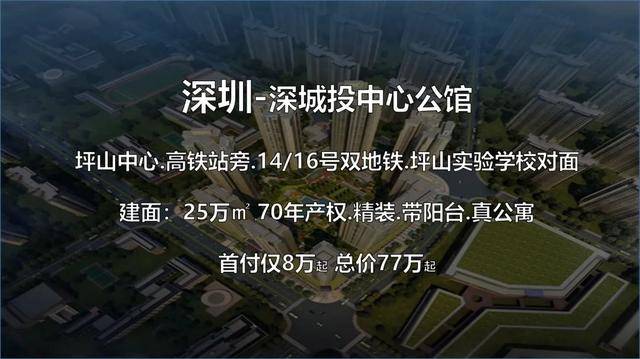 深圳-深城投中心公馆

坪山中心.高铁站旁.14/16号双地铁.坪山实验学校对面

建面：25万㎡ 70年产权.精装.带阳台.真公寓

首付仅8万起 总价77万起